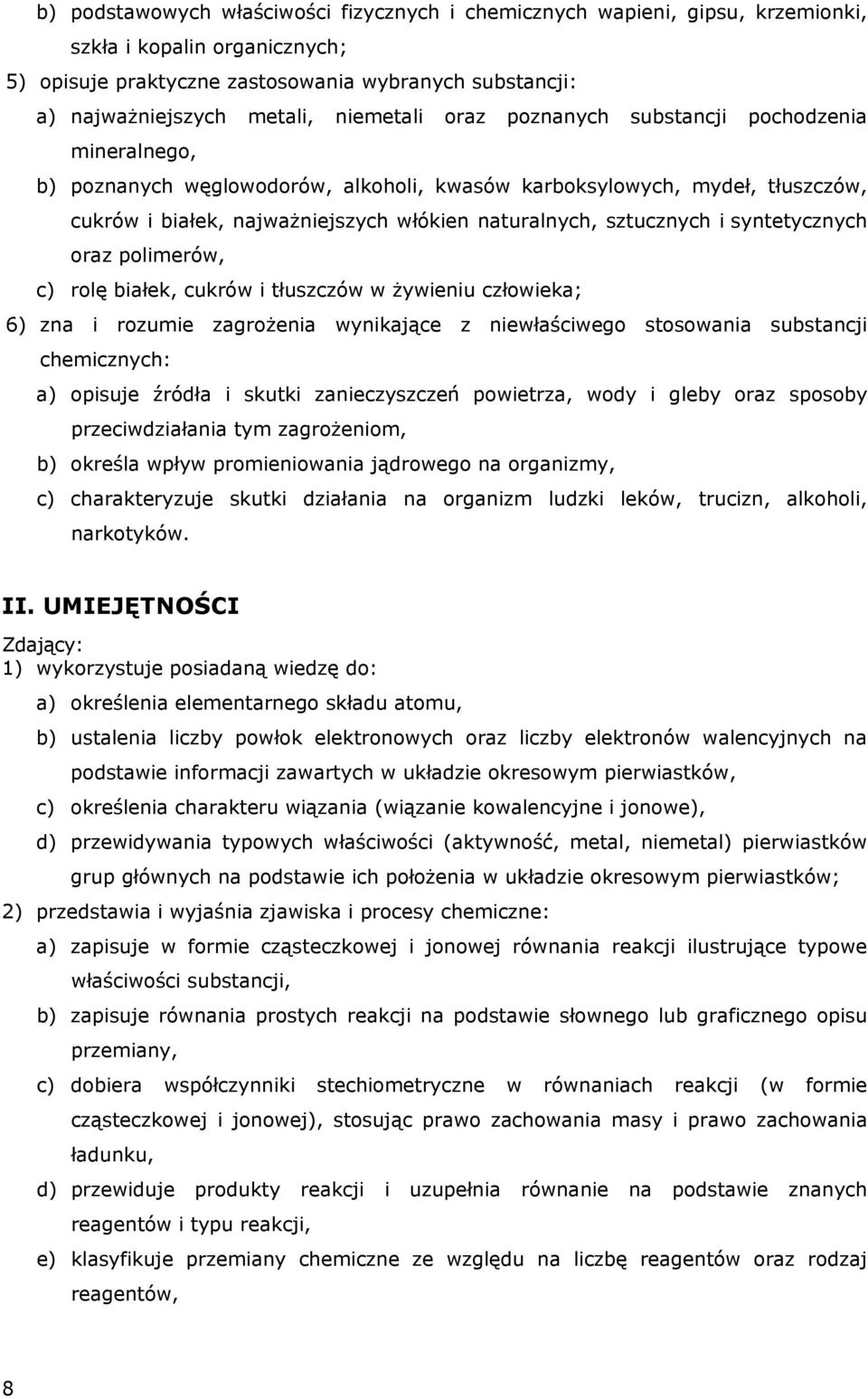 b) podstawowych właściwości fizycznych i chemicznych wapieni, gipsu, krzemionki, szkła i kopalin organicznych;

5) opisuje praktyczne zastosowania wybranych substancji:

a) najważniejszych metali, niemetali oraz poznanych substancji pochodzenia mineralnego,

b) poznanych węglowodorów, alkoholi, kwasów karboksylowych, mydeł, tłuszczów, cukrów i białek, najważniejszych włókien naturalnych, sztucznych i syntetycznych oraz polimerów,

c) rolę białek, cukrów i tłuszczów w żywieniu człowieka;

6) zna i rozumie zagrożenia wynikające z niewłaściwego stosowania substancji chemicznych:

a) opisuje źródła i skutki zanieczyszczeń powietrza, wody i gleby oraz sposoby przeciwdziałania tym zagrożeniom,

b) określa wpływ promieniowania jądrowego na organizmy,

c) charakteryzuje skutki działania na organizm ludzki leków, trucizn, alkoholi, narkotyków.

II. UMIEJĘTNOŚCI

Zdający:

1) wykorzystuje posiadaną wiedzę do:

a) określenia elementarnego składu atomu,

b) ustalenia liczby powłok elektronowych oraz liczby elektronów walencyjnych na podstawie informacji zawartych w układzie okresowym pierwiastków,

c) określenia charakteru wiązania (wiązanie kowalencyjne i jonowe),

d) przewidywania typowych właściwości (aktywność, metal, niemetal) pierwiastków grup głównych na podstawie ich położenia w układzie okresowym pierwiastków;

2) przedstawia i wyjaśnia zjawiska i procesy chemiczne:

a) zapisuje w formie cząsteczkowej i jonowej równania reakcji ilustrujące typowe właściwości substancji,

b) zapisuje równania prostych reakcji na podstawie słownego lub graficznego opisu przemiany,

c) dobiera współczynniki stechiometryczne w równaniach reakcji (w formie cząsteczkowej i jonowej), stosując prawo zachowania masy i prawo zachowania ładunku,

d) przewiduje produkty reakcji i uzupełnia równanie na podstawie znanych reagentów i typu reakcji,

e) klasyfikuje przemiany chemiczne ze względu na liczbę reagentów oraz rodzaj reagentów,

8